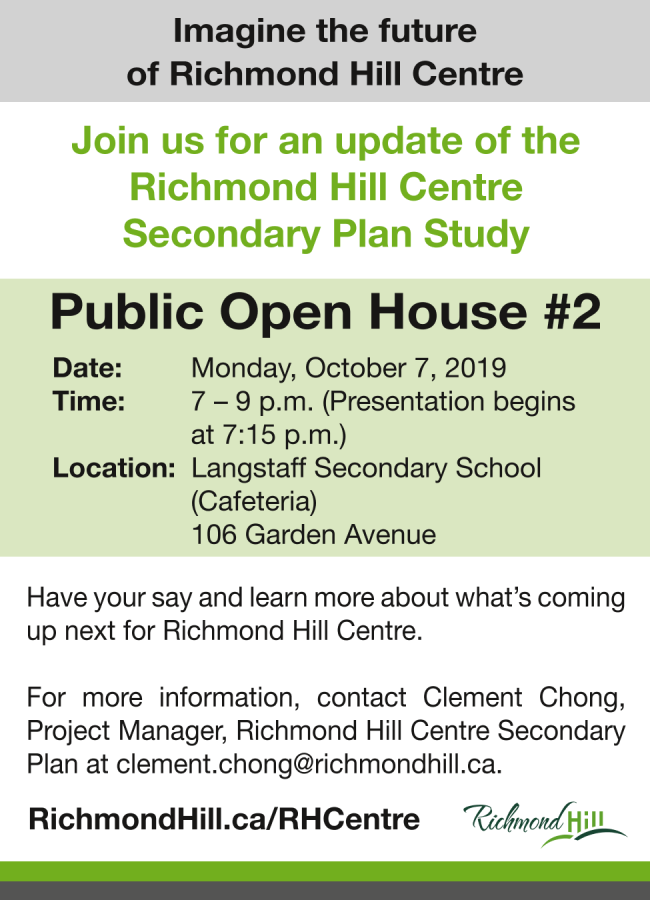 Imagine the future of Richmond Hill Centre

Join us for an update of the Richmond Hill Centre Secondary Plan Study

Public Open House #2

Date: Monday, October 7, 2019
Time: 7 – 9 p.m. (Presentation begins at 7:15 p.m.)
Location: Langstaff Secondary School (Cafeteria)
106 Garden Avenue

Have your say and learn more about what's coming up next for Richmond Hill Centre.

For more information, contact Clement Chong, Project Manager, Richmond Hill Centre Secondary Plan at clement.chong@richmondhill.ca.

RichmondHill.ca/RHCentre

Richmond Hill